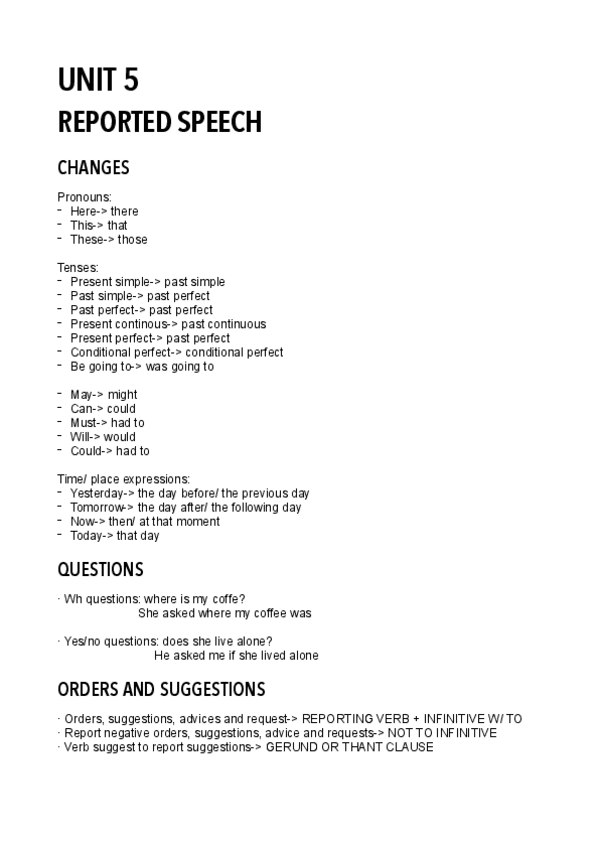 UNIT 5
REPORTED SPEECH

CHANGES

Pronouns:
- Here-> there
- This-> that
- These-> those

Tenses:
- Present simple-> past simple
- Past simple-> past perfect
- Past perfect-> past perfect
- Present continous-> past continuous
- Present perfect-> past perfect
- Conditional perfect-> conditional perfect
- Be going to-> was going to

- May-> might
- Can-> could
- Must-> had to
- Will-> would
- Could-> had to

Time/ place expressions:
- Yesterday-> the day before/ the previous day
- Tomorrow-> the day after/ the following day
- Now-> then/ at that moment
- Today-> that day

QUESTIONS

· Wh questions: where is my coffe?
She asked where my coffee was

· Yes/no questions: does she live alone?
He asked me if she lived alone

ORDERS AND SUGGESTIONS

· Orders, suggestions, advices and request-> REPORTING VERB + INFINITIVE W/ TO
· Report negative orders, suggestions, advice and requests-> NOT TO INFINITIVE
· Verb suggest to report suggestions-> GERUND OR THANT CLAUSE